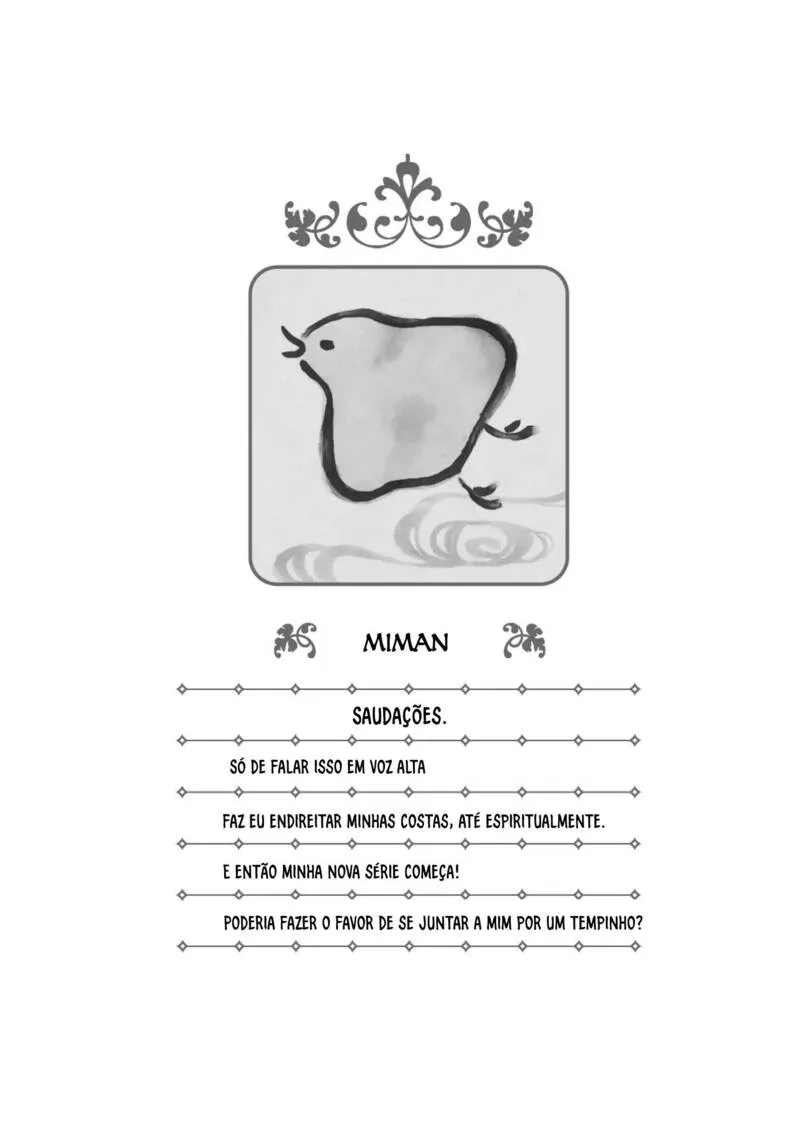 MIMAN

SAUDAÇÕES.

SÓ DE FALAR ISSO EM VOZ ALTA

FAZ EU ENDIREITAR MINHAS COSTAS, ATÉ ESPIRITUALMENTE.

E ENTÃO MINHA NOVA SÉRIE COMEÇA!

PODERIA FAZER O FAVOR DE SE JUNTAR A MIM POR UM TEMPINHO?